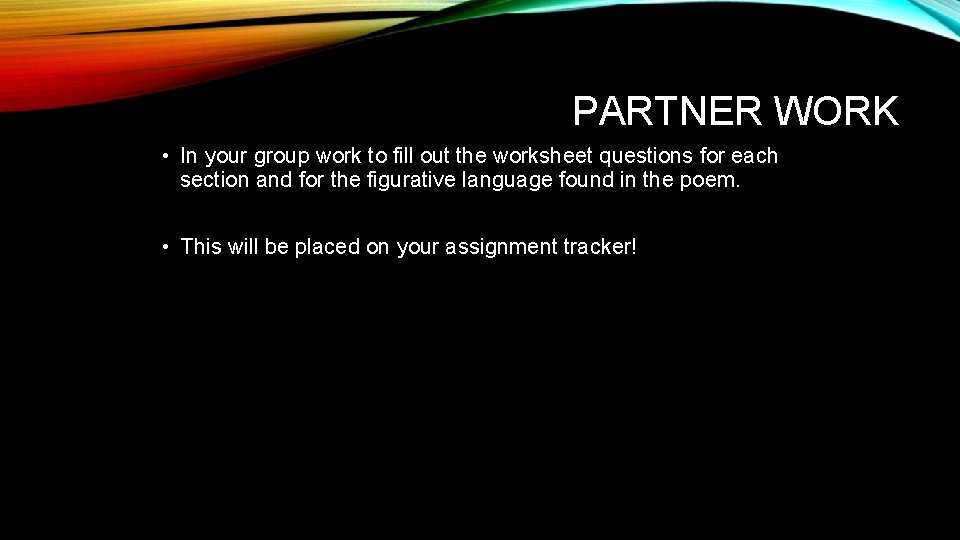 PARTNER WORK

• In your group work to fill out the worksheet questions for each section and for the figurative language found in the poem.

• This will be placed on your assignment tracker!